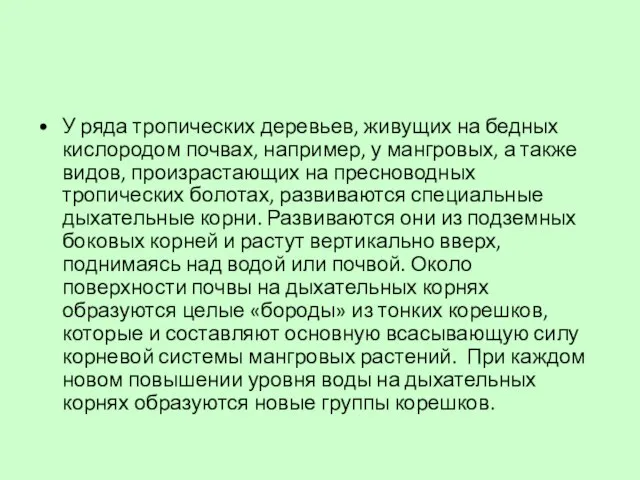 • У ряда тропических деревьев, живущих на бедных кислородом почвах, например, у мангровых, а также видов, произрастающих на пресноводных тропических болотах, развиваются специальные дыхательные корни. Развиваются они из подземных боковых корней и растут вертикально вверх, поднимаясь над водой или почвой. Около поверхности почвы на дыхательных корнях образуются целые «бороды» из тонких корешков, которые и составляют основную всасывающую силу корневой системы мангровых растений.  При каждом новом повышении уровня воды на дыхательных корнях образуются новые группы корешков.